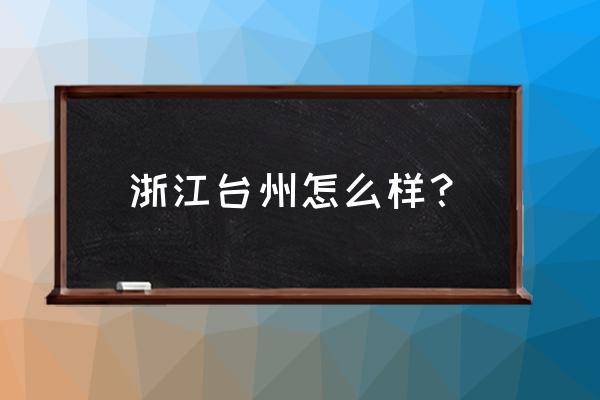 浙江台州怎么样？